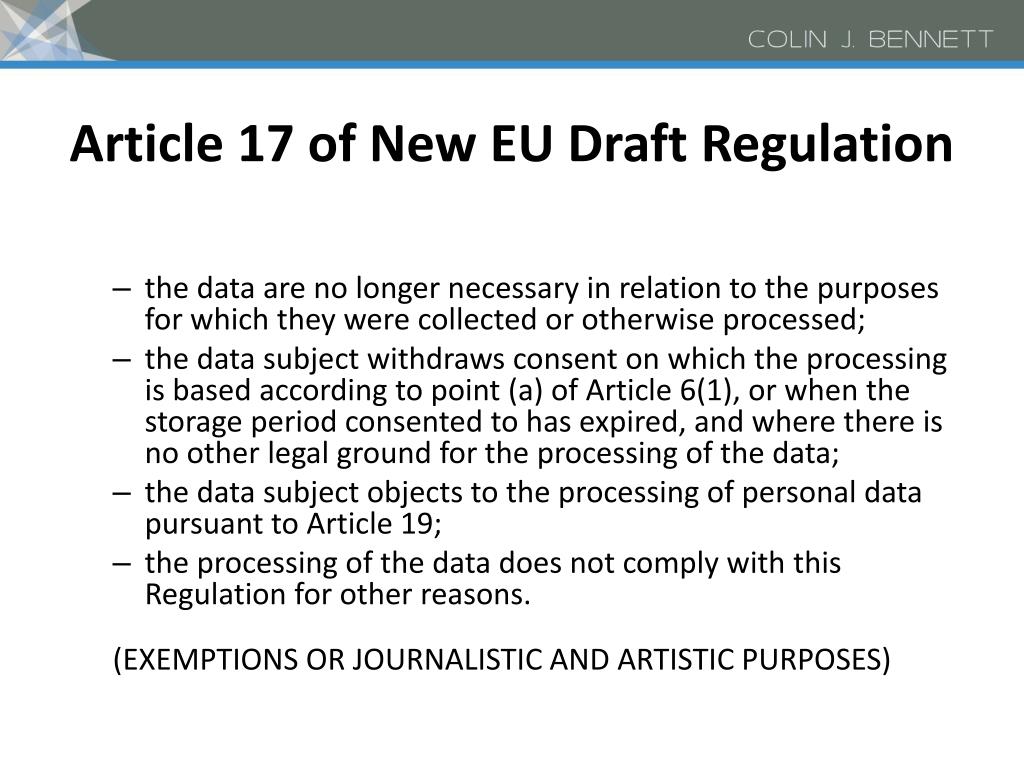 COLIN J. BENNETT

Article 17 of New EU Draft Regulation

– the data are no longer necessary in relation to the purposes for which they were collected or otherwise processed;
– the data subject withdraws consent on which the processing is based according to point (a) of Article 6(1), or when the storage period consented to has expired, and where there is no other legal ground for the processing of the data;
– the data subject objects to the processing of personal data pursuant to Article 19;
– the processing of the data does not comply with this Regulation for other reasons.

(EXEMPTIONS OR JOURNALISTIC AND ARTISTIC PURPOSES)